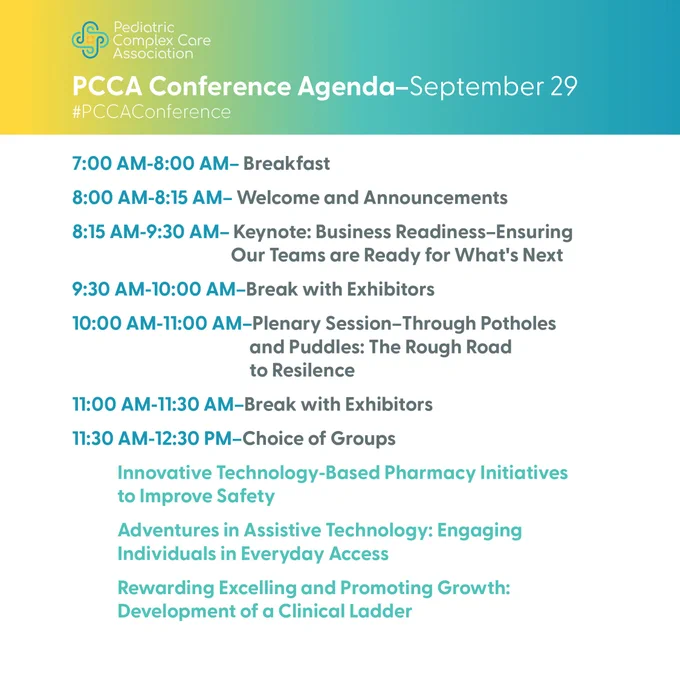 Pediatric Complex Care Association

PCCA Conference Agenda–September 29
#PCCAConference

7:00 AM-8:00 AM– Breakfast

8:00 AM-8:15 AM– Welcome and Announcements

8:15 AM-9:30 AM– Keynote: Business Readiness–Ensuring Our Teams are Ready for What's Next

9:30 AM-10:00 AM–Break with Exhibitors

10:00 AM-11:00 AM–Plenary Session–Through Potholes and Puddles: The Rough Road to Resilence

11:00 AM-11:30 AM–Break with Exhibitors

11:30 AM-12:30 PM–Choice of Groups

Innovative Technology-Based Pharmacy Initiatives to Improve Safety

Adventures in Assistive Technology: Engaging Individuals in Everyday Access

Rewarding Excelling and Promoting Growth: Development of a Clinical Ladder